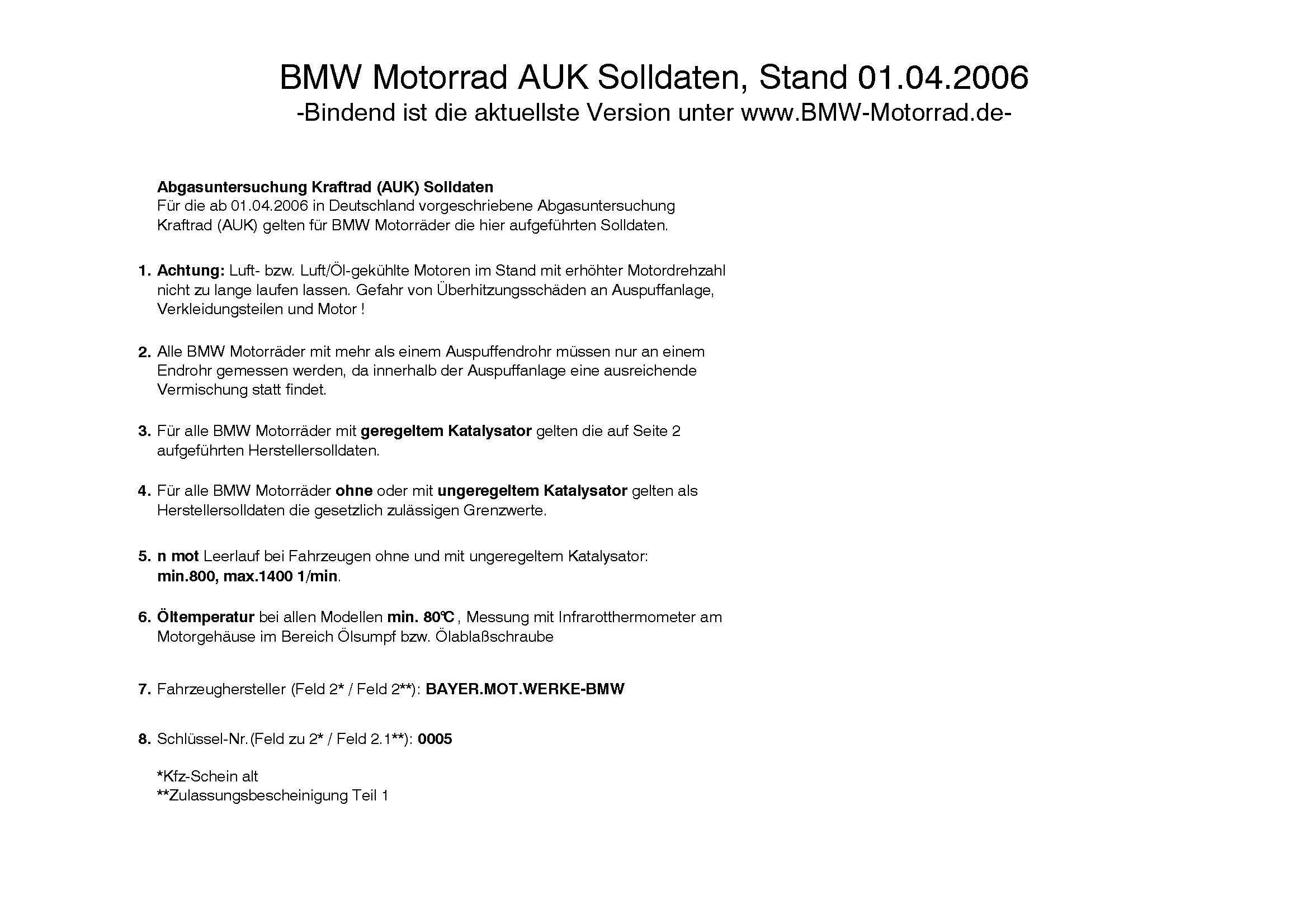 BMW Motorrad AUK Solldaten, Stand 01.04.2006
-Bindend ist die aktuellste Version unter www.BMW-Motorrad.de-

Abgasuntersuchung Kraftrad (AUK) Solldaten
Für die ab 01.04.2006 in Deutschland vorgeschriebene Abgasuntersuchung Kraftrad (AUK) gelten für BMW Motorräder die hier aufgeführten Solldaten.

1. Achtung: Luft- bzw. Luft/Öl-gekühlte Motoren im Stand mit erhöhter Motordrehzahl nicht zu lange laufen lassen. Gefahr von Überhitzungsschäden an Auspuffanlage, Verkleidungsteilen und Motor !

2. Alle BMW Motorräder mit mehr als einem Auspuffendrohr müssen nur an einem Endrohr gemessen werden, da innerhalb der Auspuffanlage eine ausreichende Vermischung statt findet.

3. Für alle BMW Motorräder mit geregeltem Katalysator gelten die auf Seite 2 aufgeführten Herstellersolldaten.

4. Für alle BMW Motorräder ohne oder mit ungeregeltem Katalysator gelten als Herstellersolldaten die gesetzlich zulässigen Grenzwerte.

5. n mot Leerlauf bei Fahrzeugen ohne und mit ungeregeltem Katalysator: min.800, max.1400 1/min.

6. Öltemperatur bei allen Modellen min. 80℃ , Messung mit Infrarotthermometer am Motorgehäuse im Bereich Ölsumpf bzw. Ölablaßschraube

7. Fahrzeughersteller (Feld 2* / Feld 2**): BAYER.MOT.WERKE-BMW

8. Schlüssel-Nr.(Feld zu 2* / Feld 2.1**): 0005

*Kfz-Schein alt
**Zulassungsbescheinigung Teil 1